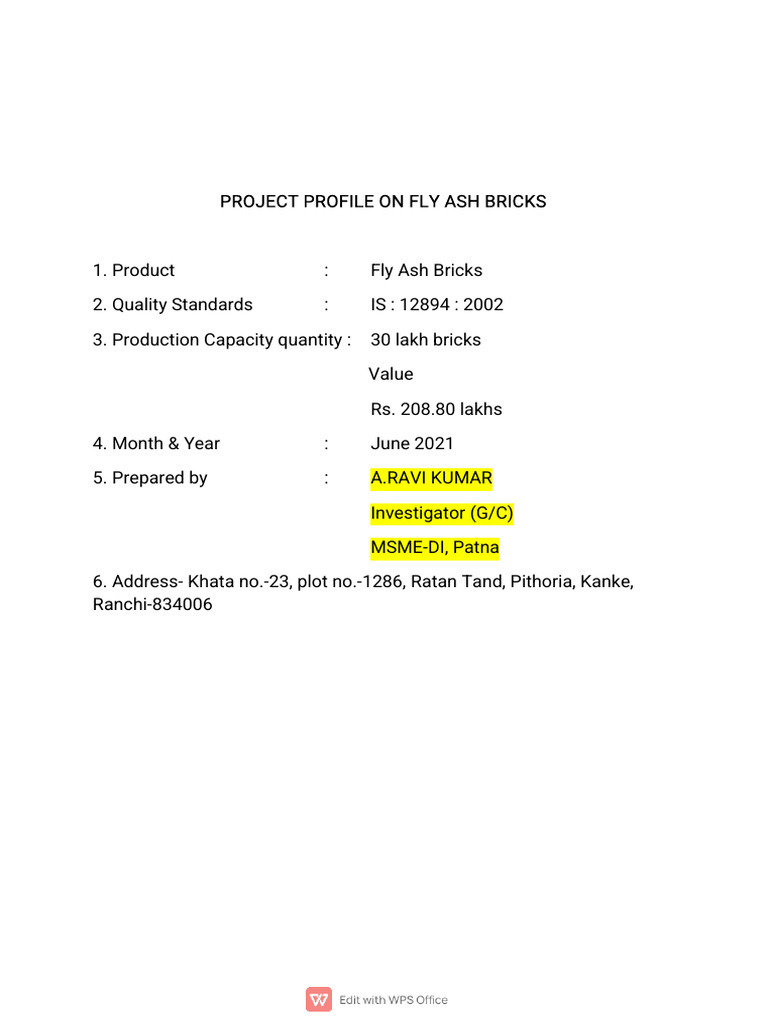 PROJECT PROFILE ON FLY ASH BRICKS

1. Product : Fly Ash Bricks

2. Quality Standards : IS : 12894 : 2002

3. Production Capacity quantity : 30 lakh bricks

Value

Rs. 208.80 lakhs

4. Month & Year : June 2021

5. Prepared by : A.RAVI KUMAR

Investigator (G/C)

MSME-DI, Patna

6. Address- Khata no.-23, plot no.-1286, Ratan Tand, Pithoria, Kanke, Ranchi-834006

Edit with WPS Office